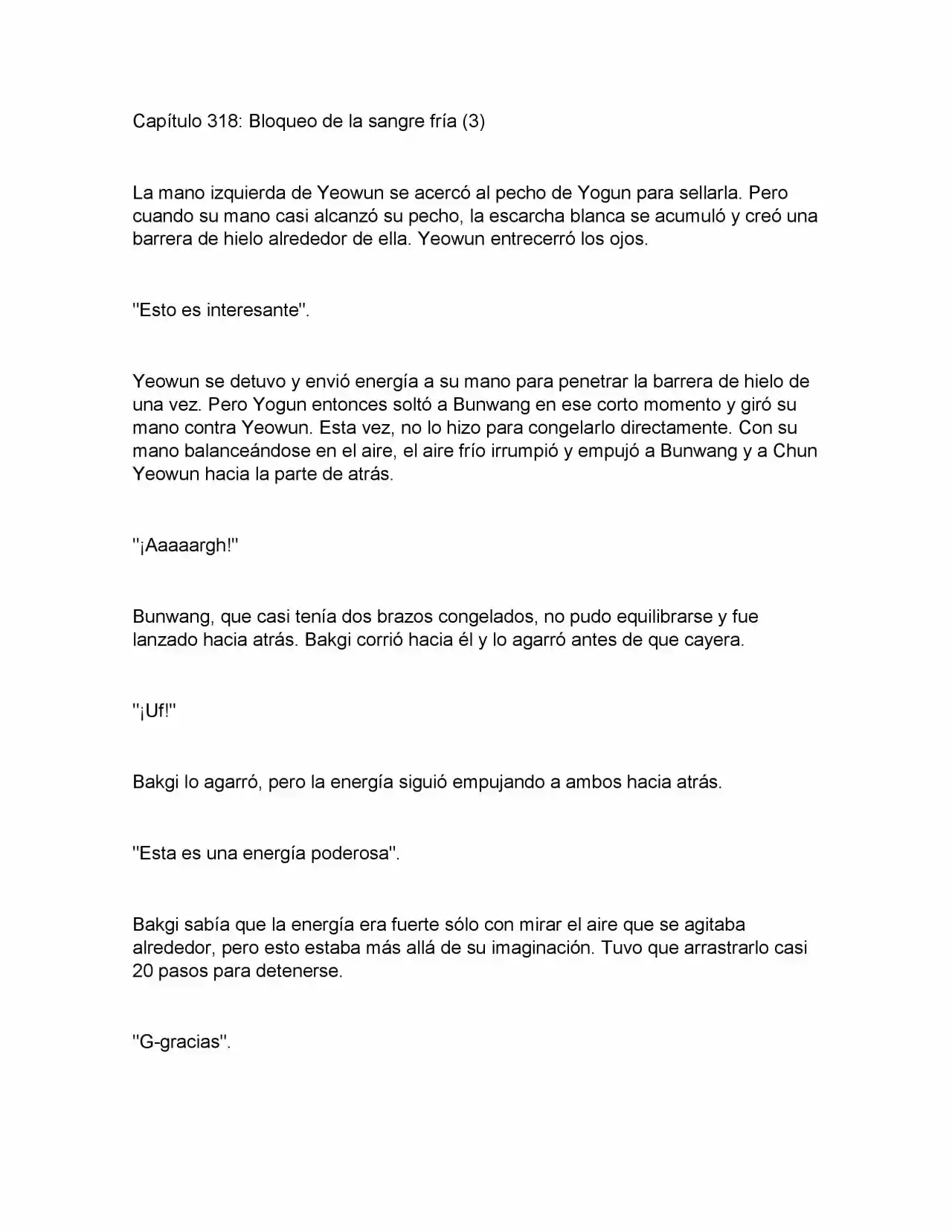 Capítulo 318: Bloqueo de la sangre fría (3)

La mano izquierda de Yeowun se acercó al pecho de Yogun para sellarla. Pero cuando su mano casi alcanzó su pecho, la escarcha blanca se acumuló y creó una barrera de hielo alrededor de ella. Yeowun entrecerró los ojos.

"Esto es interesante".

Yeowun se detuvo y envió energía a su mano para penetrar la barrera de hielo de una vez. Pero Yogun entonces soltó a Bunwang en ese corto momento y giró su mano contra Yeowun. Esta vez, no lo hizo para congelarlo directamente. Con su mano balanceándose en el aire, el aire frío irrumpió y empujó a Bunwang y a Chun Yeowun hacia la parte de atrás.

"¡Aaaaargh!"

Bunwang, que casi tenía dos brazos congelados, no pudo equilibrarse y fue lanzado hacia atrás. Bakgi corrió hacia él y lo agarró antes de que cayera.

"¡Uf!"

Bakgi lo agarró, pero la energía siguió empujando a ambos hacia atrás.

"Esta es una energía poderosa".

Bakgi sabía que la energía era fuerte sólo con mirar el aire que se agitaba alrededor, pero esto estaba más allá de su imaginación. Tuvo que arrastrarlo casi 20 pasos para detenerse.

"G-gracias".